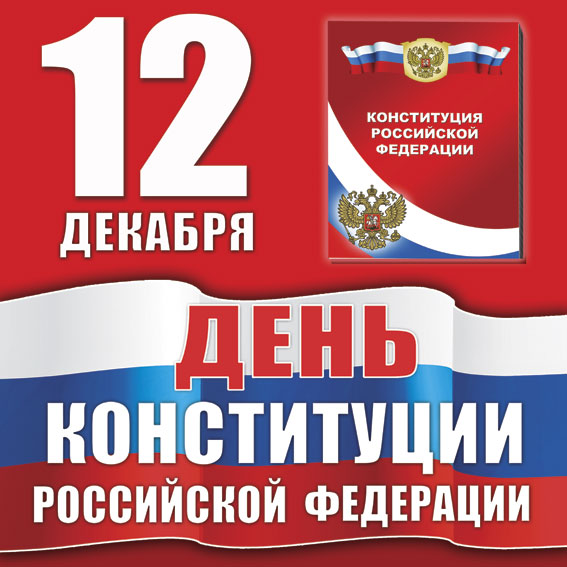 12
ДЕКАБРЯ

КОНСТИТУЦИЯ
РОССИЙСКОЙ
ФЕДЕРАЦИИ

ДЕНЬ
КОНСТИТУЦИИ
РОССИЙСКОЙ ФЕДЕРАЦИИ